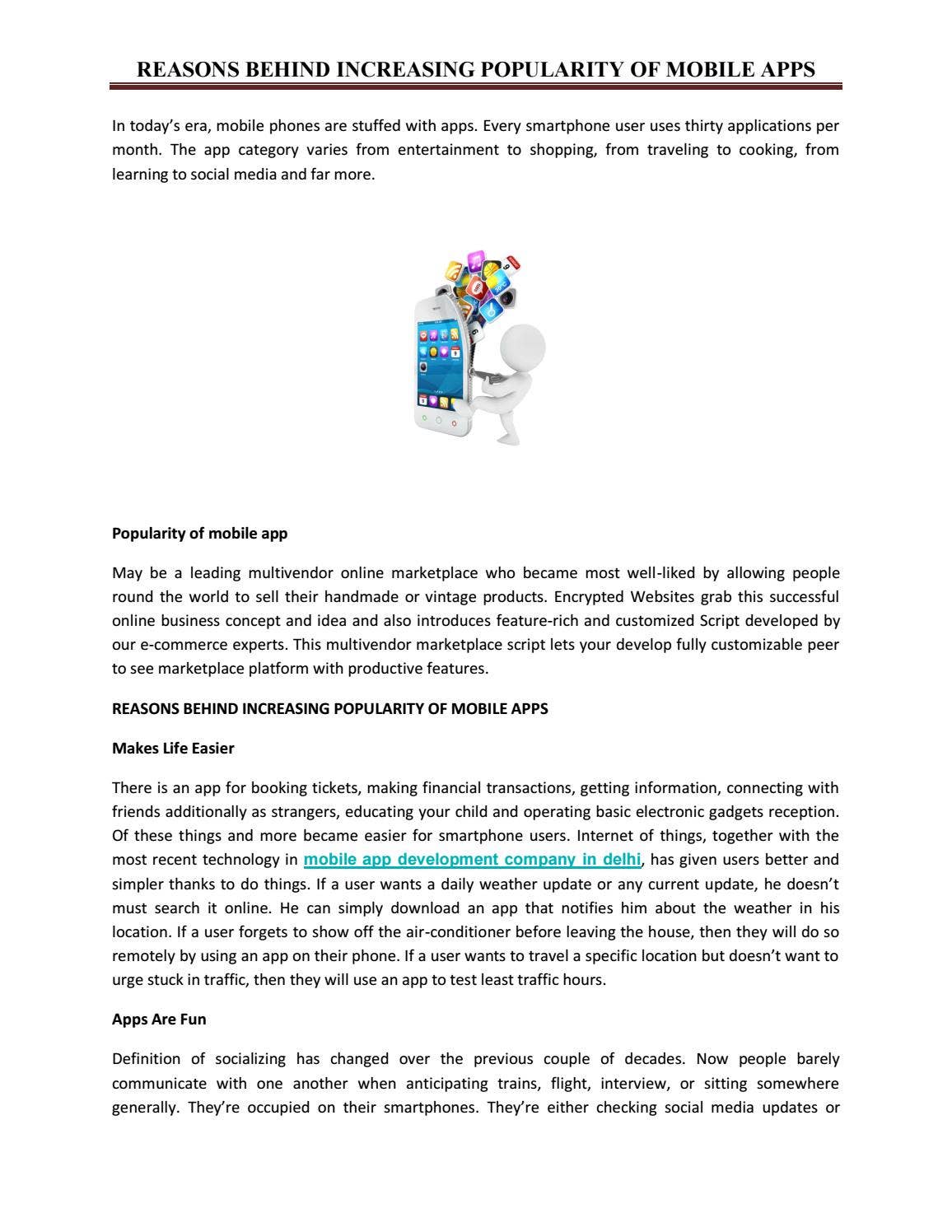 REASONS BEHIND INCREASING POPULARITY OF MOBILE APPS

In today's era, mobile phones are stuffed with apps. Every smartphone user uses thirty applications per month. The app category varies from entertainment to shopping, from traveling to cooking, from learning to social media and far more.

Popularity of mobile app

May be a leading multivendor online marketplace who became most well-liked by allowing people round the world to sell their handmade or vintage products. Encrypted Websites grab this successful online business concept and idea and also introduces feature-rich and customized Script developed by our e-commerce experts. This multivendor marketplace script lets your develop fully customizable peer to see marketplace platform with productive features.

REASONS BEHIND INCREASING POPULARITY OF MOBILE APPS

Makes Life Easier

There is an app for booking tickets, making financial transactions, getting information, connecting with friends additionally as strangers, educating your child and operating basic electronic gadgets reception. Of these things and more became easier for smartphone users. Internet of things, together with the most recent technology in mobile app development company in delhi, has given users better and simpler thanks to do things. If a user wants a daily weather update or any current update, he doesn't must search it online. He can simply download an app that notifies him about the weather in his location. If a user forgets to show off the air-conditioner before leaving the house, then they will do so remotely by using an app on their phone. If a user wants to travel a specific location but doesn't want to urge stuck in traffic, then they will use an app to test least traffic hours.

Apps Are Fun

Definition of socializing has changed over the previous couple of decades. Now people barely communicate with one another when anticipating trains, flight, interview, or sitting somewhere generally. They're occupied on their smartphones. They're either checking social media updates or